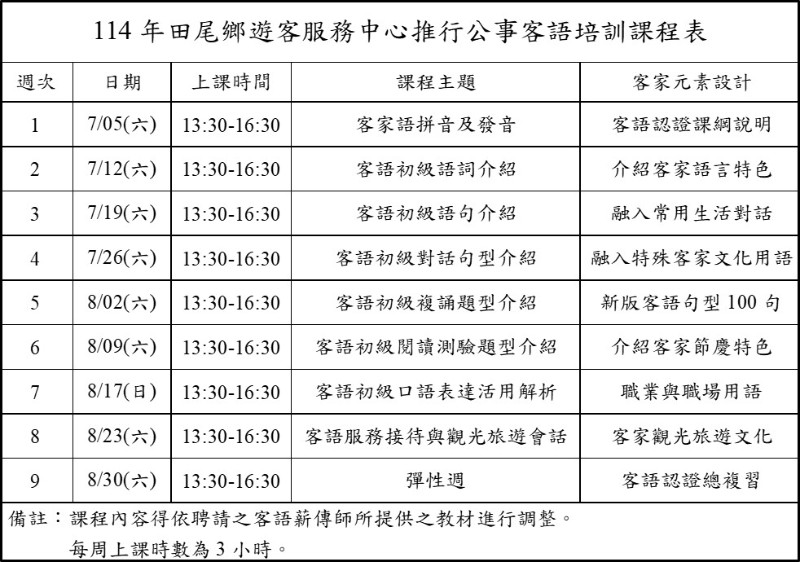 114 年田尾鄉遊客服務中心推行公事客語培訓課程表

| 週次 | 日期 | 上課時間 | 課程主題 | 客家元素設計 |
|---|---|---|---|---|
| 1 | 7/05(六) | 13:30-16:30 | 客家語拼音及發音 | 客語認證課綱說明 |
| 2 | 7/12(六) | 13:30-16:30 | 客語初級語詞介紹 | 介紹客家語言特色 |
| 3 | 7/19(六) | 13:30-16:30 | 客語初級語句介紹 | 融入常用生活對話 |
| 4 | 7/26(六) | 13:30-16:30 | 客語初級對話句型介紹 | 融入特殊客家文化用語 |
| 5 | 8/02(六) | 13:30-16:30 | 客語初級複誦題型介紹 | 新版客語句型 100 句 |
| 6 | 8/09(六) | 13:30-16:30 | 客語初級閱讀測驗題型介紹 | 介紹客家節慶特色 |
| 7 | 8/17(日) | 13:30-16:30 | 客語初級口語表達活用解析 | 職業與職場用語 |
| 8 | 8/23(六) | 13:30-16:30 | 客語服務接待與觀光旅遊會話 | 客家觀光旅遊文化 |
| 9 | 8/30(六) | 13:30-16:30 | 彈性週 | 客語認證總複習 |

備註：課程內容得依聘請之客語薪傳師所提供之教材進行調整。
每周上課時數為 3 小時。